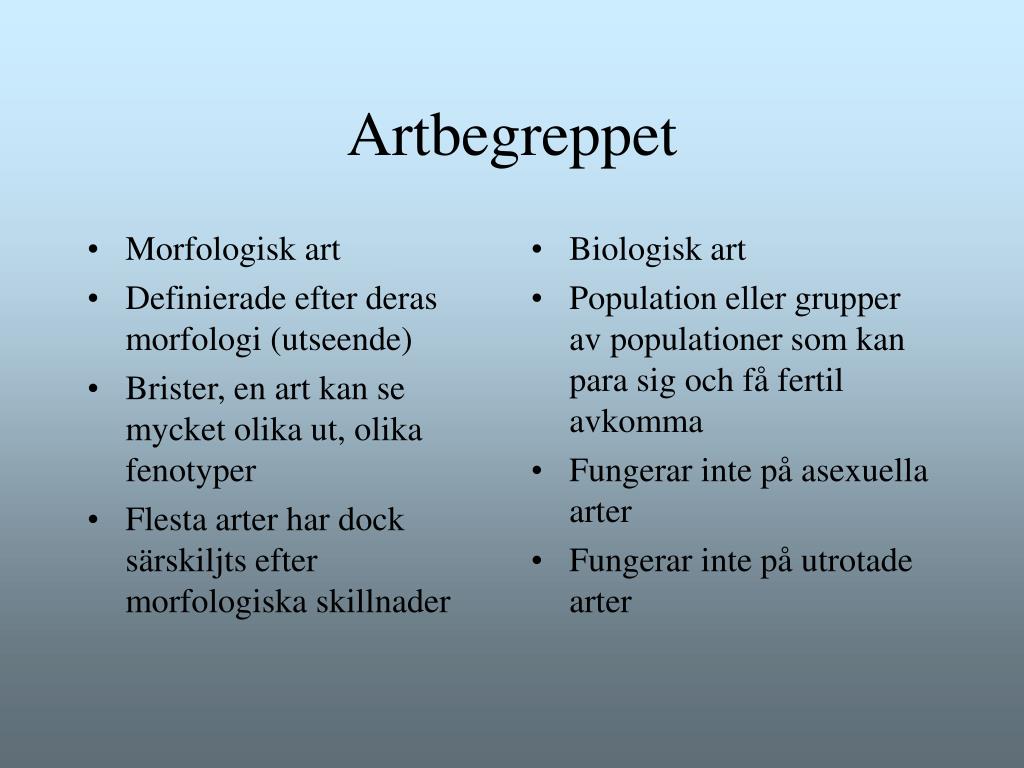 Artbegreppet

• Morfologisk art
• Definierade efter deras morfologi (utseende)
• Brister, en art kan se mycket olika ut, olika fenotyper
• Flesta arter har dock särskiljts efter morfologiska skillnader

• Biologisk art
• Population eller grupper av populationer som kan para sig och få fertil avkomma
• Fungerar inte på asexuella arter
• Fungerar inte på utrotade arter